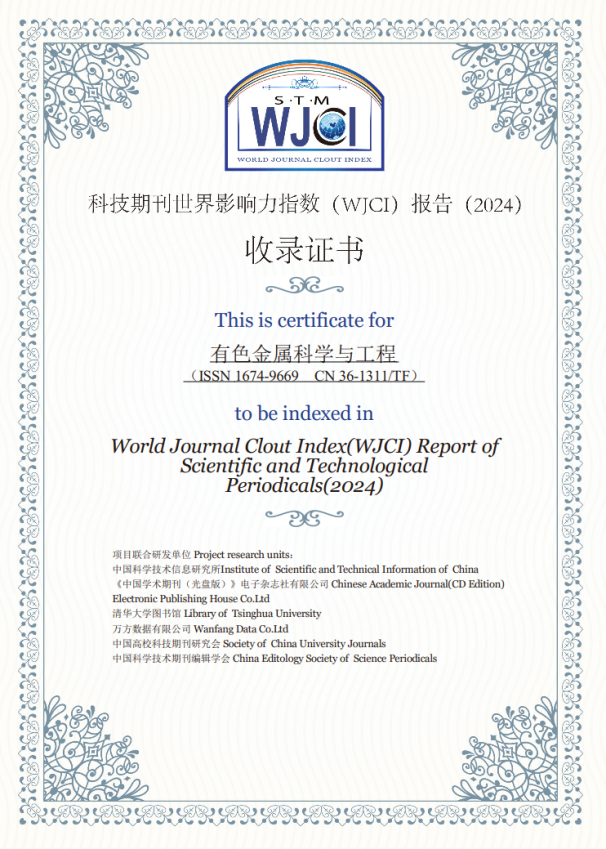 S·T·M
WJCI
WORLD JOURNAL CLOUT INDEX

科技期刊世界影响力指数（WJCI）报告（2024）

收录证书

This is certificate for

有色金属科学与工程

（ISSN 1674-9669　CN 36-1311/TF）

to be indexed in

World Journal Clout Index(WJCI) Report of Scientific and Technological Periodicals(2024)

项目联合研发单位 Project research units:
中国科学技术信息研究所Institute of Scientific and Technical Information of China
《中国学术期刊（光盘版）》电子杂志社有限公司 Chinese Academic Journal(CD Edition) Electronic Publishing House Co.Ltd
清华大学图书馆 Library of Tsinghua University
万方数据有限公司 Wanfang Data Co.Ltd
中国高校科技期刊研究会 Society of China University Journals
中国科学技术期刊编辑学会 China Editology Society of Science Periodicals